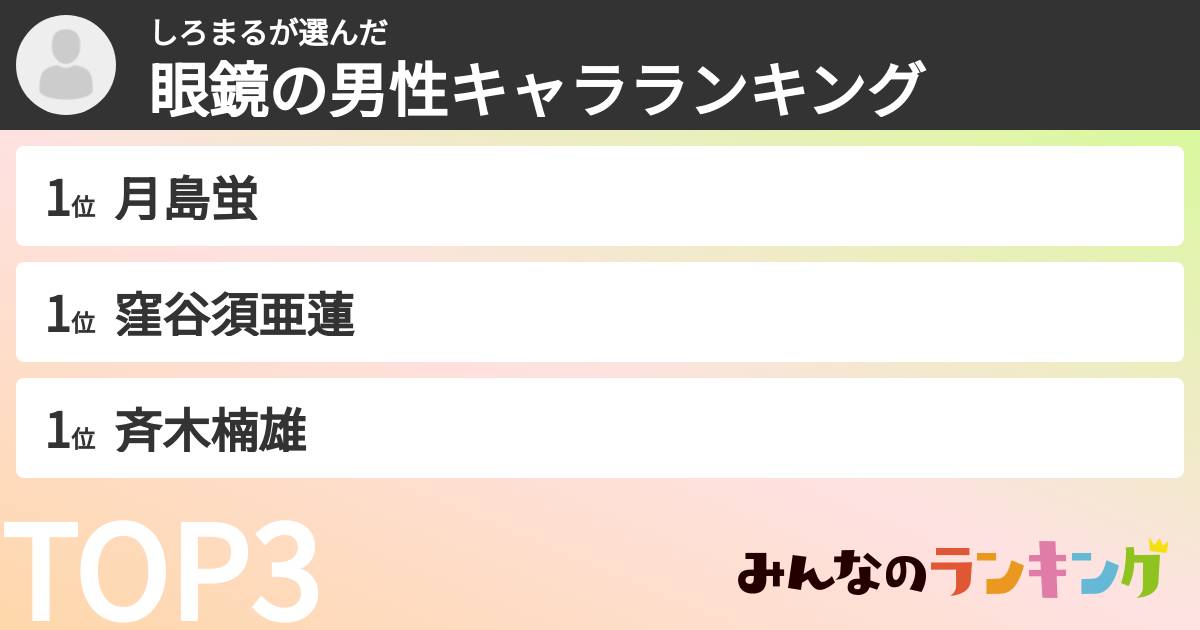 しろまるが選んだ
眼鏡の男性キャラランキング

1位 月島蛍

1位 窪谷須亜蓮

1位 斉木楠雄

TOP3

みんなのランキング